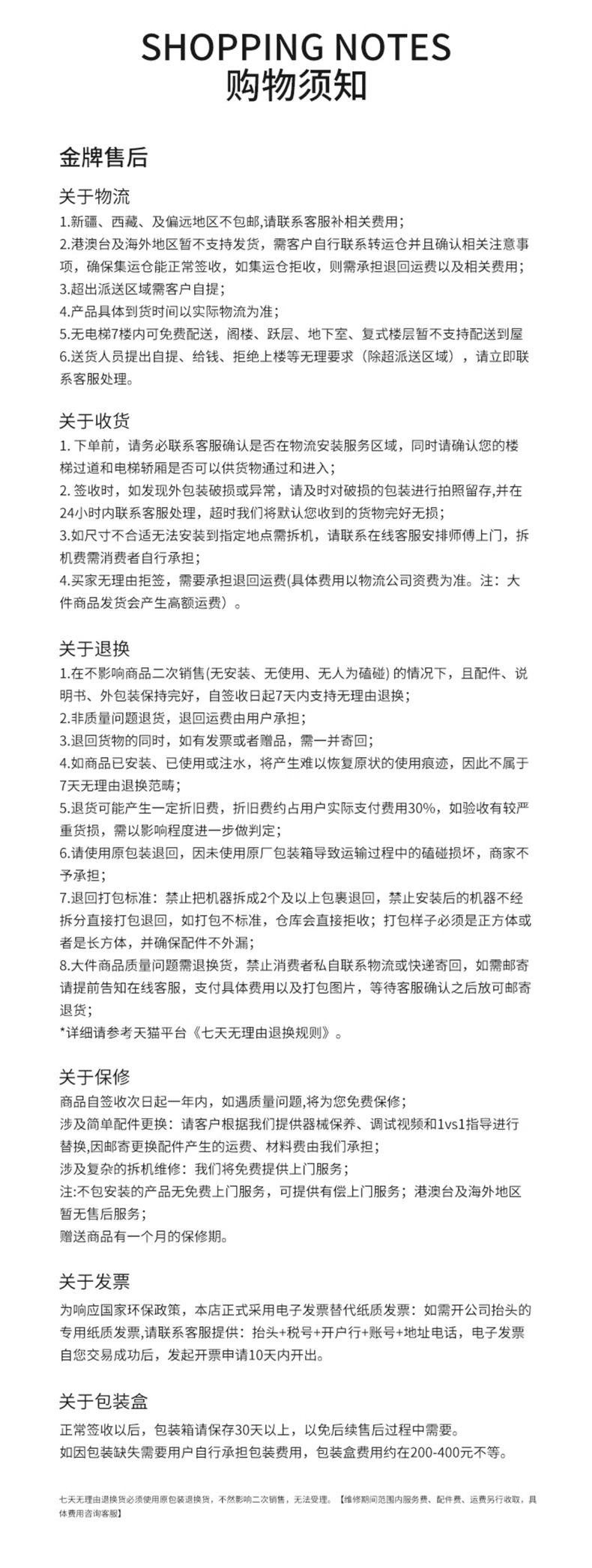 SHOPPING NOTES
购物须知

金牌售后

关于物流
1.新疆、西藏、及偏远地区不包邮,请联系客服补相关费用;
2.港澳台及海外地区暂不支持发货，需客户自行联系转运仓并且确认相关注意事项，确保集运仓能正常签收，如集运仓拒收，则需承担退回运费以及相关费用;
3.超出派送区域需客户自提;
4.产品具体到货时间以实际物流为准;
5.无电梯7楼内可免费配送，阁楼、跃层、地下室、复式楼层暂不支持配送到屋
6.送货人员提出自提、给钱、拒绝上楼等无理要求（除超派送区域），请立即联系客服处理。

关于收货
1. 下单前，请务必联系客服确认是否在物流安装服务区域，同时请确认您的楼梯过道和电梯轿厢是否可以供货物通过和进入;
2. 签收时，如发现外包装破损或异常，请及时对破损的包装进行拍照留存,并在24小时内联系客服处理，超时我们将默认您收到的货物完好无损;
3.如尺寸不合适无法安装到指定地点需拆机，请联系在线客服安排师傅上门，拆机费需消费者自行承担;
4.买家无理由拒签，需要承担退回运费(具体费用以物流公司资费为准。注：大件商品发货会产生高额运费）。

关于退换
1.在不影响商品二次销售(无安装、无使用、无人为磕碰) 的情况下，且配件、说明书、外包装保持完好，自签收日起7天内支持无理由退换;
2.非质量问题退货，退回运费由用户承担;
3.退回货物的同时，如有发票或者赠品，需一并寄回;
4.如商品已安装、已使用或注水，将产生难以恢复原状的使用痕迹，因此不属于7天无理由退换范畴;
5.退货可能产生一定折旧费，折旧费约占用户实际支付费用30%，如验收有较严重货损，需以影响程度进一步做判定;
6.请使用原包装退回，因未使用原厂包装箱导致运输过程中的磕碰损坏，商家不予承担;
7.退回打包标准：禁止把机器拆成2个及以上包裹退回，禁止安装后的机器不经拆分直接打包退回，如打包不标准，仓库会直接拒收；打包样子必须是正方体或者是长方体，并确保配件不外漏;
8.大件商品质量问题需退换货，禁止消费者私自联系物流或快递寄回，如需邮寄请提前告知在线客服，支付具体费用以及打包图片，等待客服确认之后放可邮寄退货;
*详细请参考天猫平台《七天无理由退换规则》。

关于保修
商品自签收次日起一年内，如遇质量问题，将为您免费保修;
涉及简单配件更换：请客户根据我们提供器械保养、调试视频和1vs1指导进行替换,因邮寄更换配件产生的运费、材料费由我们承担;
涉及复杂的拆机维修：我们将免费提供上门服务;
注:不包安装的产品无免费上门服务，可提供有偿上门服务；港澳台及海外地区暂无售后服务;
赠送商品有一个月的保修期。

关于发票
为响应国家环保政策，本店正式采用电子发票替代纸质发票：如需开公司抬头的专用纸质发票,请联系客服提供：抬头+税号+开户行+账号+地址电话，电子发票自您交易成功后，发起开票申请10天内开出。

关于包装盒
正常签收以后，包装箱请保存30天以上，以免后续售后过程中需要。
如因包装缺失需要用户自行承担包装费用，包装盒费用约在200-400元不等。

七天无理由退换货必须使用原包装退换货，不然影响二次销售，无法受理。【维修期间范围内服务费、配件费、运费另行收取，具体费用咨询客服】